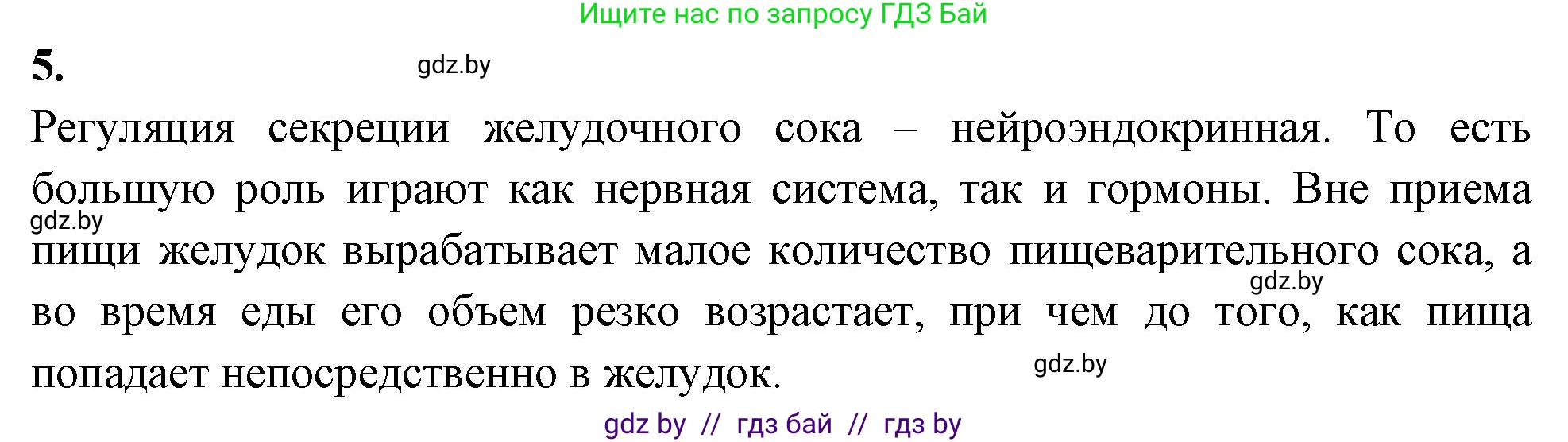 Ищите нас по запросу ГДЗ Бай

5.

gdz.by

Регуляция секреции желудочного сока – нейроэндокринная. То есть большую роль играют как нервная система, так и гормоны. Вне приема пищи желудок вырабатывает малое количество пищеварительного сока, а во время еды его объем резко возрастает, при чем до того, как пища попадает непосредственно в желудок.

gdz.by

gdz.by

gdz.by

gdz by // гдз бай // гдз by